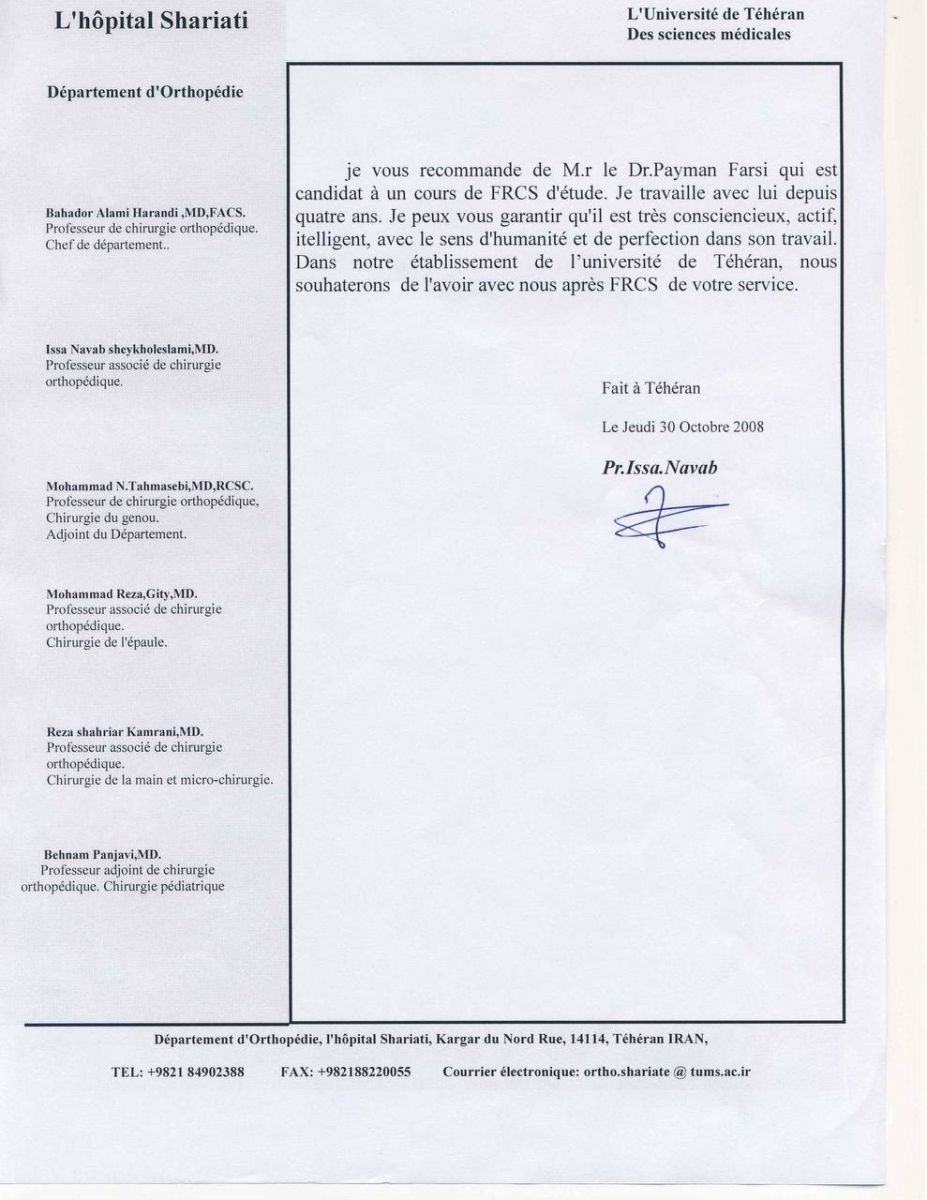 L'hôpital Shariati

L'Université de Téhéran
Des sciences médicales

Département d'Orthopédie

Bahador Alami Harandi ,MD,FACS.
Professeur de chirurgie orthopédique.
Chef de département..

Issa Navab sheykholeslami,MD.
Professeur associé de chirurgie orthopédique.

Mohammad N.Tahmasebi,MD,RCSC.
Professeur de chirurgie orthopédique,
Chirurgie du genou.
Adjoint du Département.

Mohammad Reza,Gity,MD.
Professeur associé de chirurgie orthopédique.
Chirurgie de l'épaule.

Reza shahriar Kamrani,MD.
Professeur associé de chirurgie orthopédique.
Chirurgie de la main et micro-chirurgie.

Behnam Panjavi,MD.
Professeur adjoint de chirurgie orthopédique. Chirurgie pédiatrique

je vous recommande de M.r le Dr.Payman Farsi qui est candidat à un cours de FRCS d'étude. Je travaille avec lui depuis quatre ans. Je peux vous garantir qu'il est très consciencieux, actif, itelligent, avec le sens d'humanité et de perfection dans son travail. Dans notre établissement de l'université de Téhéran, nous souhaterons de l'avoir avec nous après FRCS de votre service.

Fait à Téhéran

Le Jeudi 30 Octobre 2008

Pr.Issa.Navab

Département d'Orthopédie, l'hôpital Shariati, Kargar du Nord Rue, 14114, Téhéran IRAN,

TEL: +9821 84902388 FAX: +982188220055 Courrier électronique: ortho.shariate @ tums.ac.ir